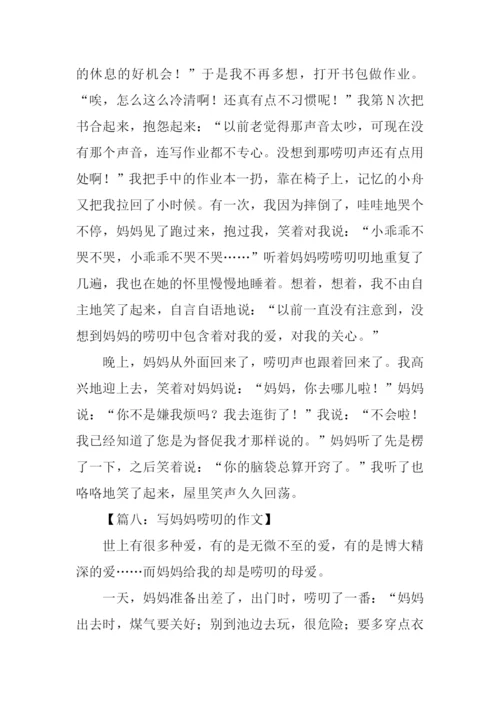 的休息的好机会！”于是我不再多想，打开书包做作业。“唉，怎么这么冷清啊！还真有点不习惯呢！”我第N次把书合起来，抱怨起来：“以前老觉得那声音太吵，可现在没有那个声音，连写作业都不专心。没想到那唠叨声还有点用处啊！”我把手中的作业本一扔，靠在椅子上，记忆的小舟又把我拉回了小时候。有一次，我因为摔倒了，哇哇地哭个不停，妈妈见了跑过来，抱过我，笑着对我说：“小乖乖不哭不哭，小乖乖不哭不哭……”听着妈妈唠唠叨叨地重复了几遍，我也在她的怀里慢慢地睡着。想着，想着，我不由自主地笑了起来，自言自语地说：“以前一直没有注意到，没想到妈妈的唠叨中包含着对我的爱，对我的关心。”

晚上，妈妈从外面回来了，唠叨声也跟着回来了。我高兴地迎上去，笑着对妈妈说：“妈妈，你去哪儿啦！”妈妈说：“你不是嫌我烦吗？我去逛街了！”我说：“不会啦！我已经知道了您是为督促我才那样说的。”妈妈听了先是楞了一下，之后笑着说：“你的脑袋总算开窍了。”我听了也咯咯地笑了起来，屋里笑声久久回荡。

【篇八：写妈妈唠叨的作文】

世上有很多种爱，有的是无微不至的爱，有的是博大精深的爱……而妈妈给我的却是唠叨的母爱。

一天，妈妈准备出差了，出门时，唠叨了一番：“妈妈出去时，煤气要关好；别到池边去玩，很危险；要多穿点衣